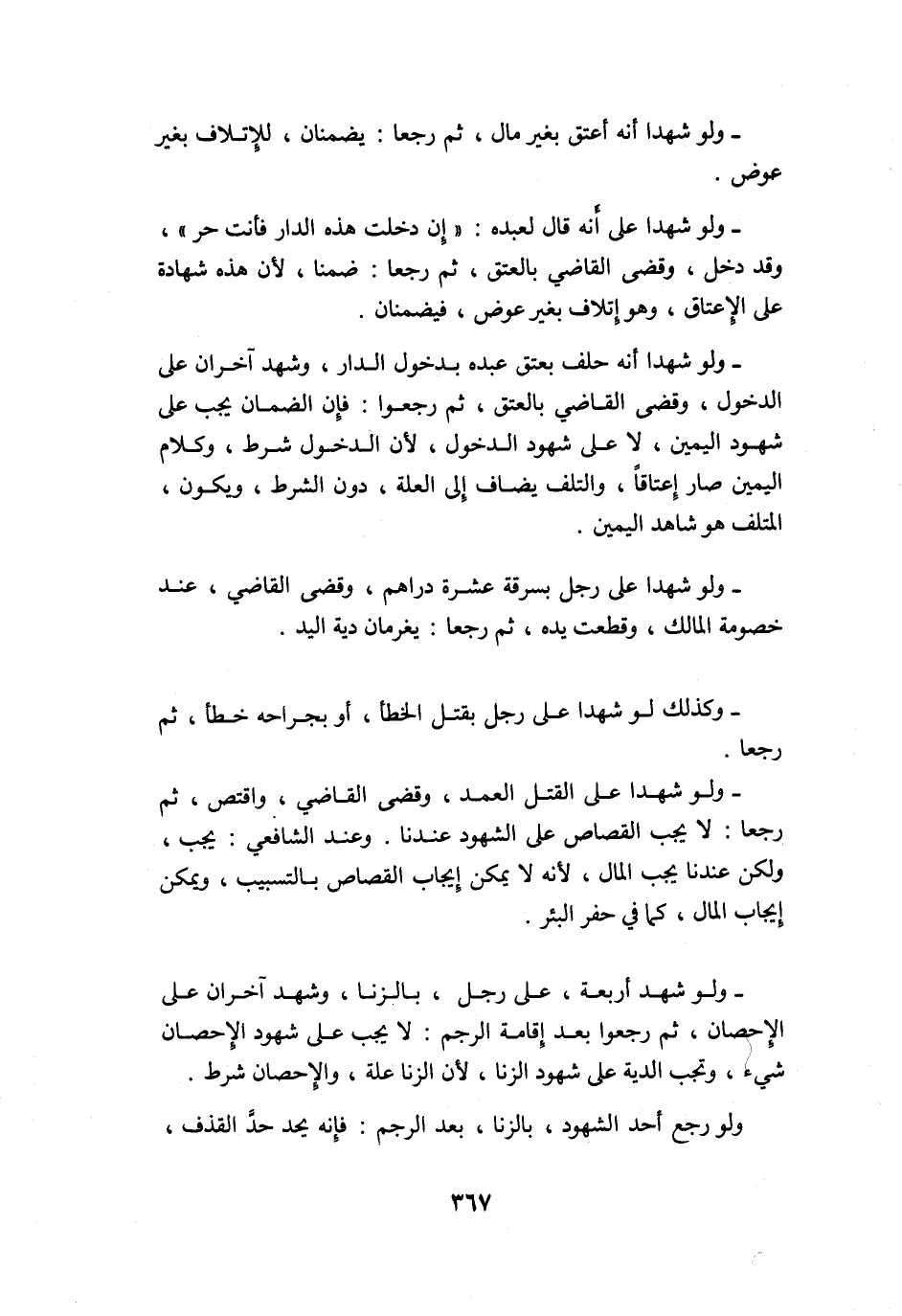 ـ ولو شهدا أنه أعتق بغير مال ، ثم رجعا : يضمنان ، للإتلاف بغير عوض .

ـ ولو شهدا على أنه قال لعبده : « إن دخلت هذه الدار فأنت حر » ، وقد دخل ، وقضى القاضي بالعتق ، ثم رجعا : ضمنا ، لأن هذه شهادة على الإعتاق ، وهو إتلاف بغير عوض ، فيضمنان .

ـ ولو شهدا أنه حلف بعتق عبده بدخول الدار ، وشهد آخران على الدخول ، وقضى القاضي بالعتق ، ثم رجعوا : فإن الضمان يجب على شهود اليمين ، لا على شهود الدخول ، لأن الدخول شرط ، وكلام اليمين صار إعتاقاً ، والتلف يضاف إلى العلة ، دون الشرط ، ويكون ، المتلف هو شاهد اليمين .

ـ ولو شهدا على رجل بسرقة عشرة دراهم ، وقضى القاضي ، عند خصومة المالك ، وقطعت يده ، ثم رجعا : يغرمان دية اليد .

ـ وكذلك لو شهدا على رجل بقتل الخطأ ، أو بجراحه خطأ ، ثم رجعا .

ـ ولو شهدا على القتل العمد ، وقضى القاضي ، واقتص ، ثم رجعا : لا يجب القصاص على الشهود عندنا . وعند الشافعي : يجب ، ولكن عندنا يجب المال ، لأنه لا يمكن إيجاب القصاص بالتسبيب ، ويمكن إيجاب المال ، كما في حفر البئر .

ـ ولو شهد أربعة ، على رجل ، بالزنا ، وشهد آخران على الإحصان ، ثم رجعوا بعد إقامة الرجم : لا يجب على شهود الإحصان شيء ، وتجب الدية على شهود الزنا ، لأن الزنا علة ، والإحصان شرط .

ولو رجع أحد الشهود ، بالزنا ، بعد الرجم : فإنه يحد حدَّ القذف ،

٣٦٧